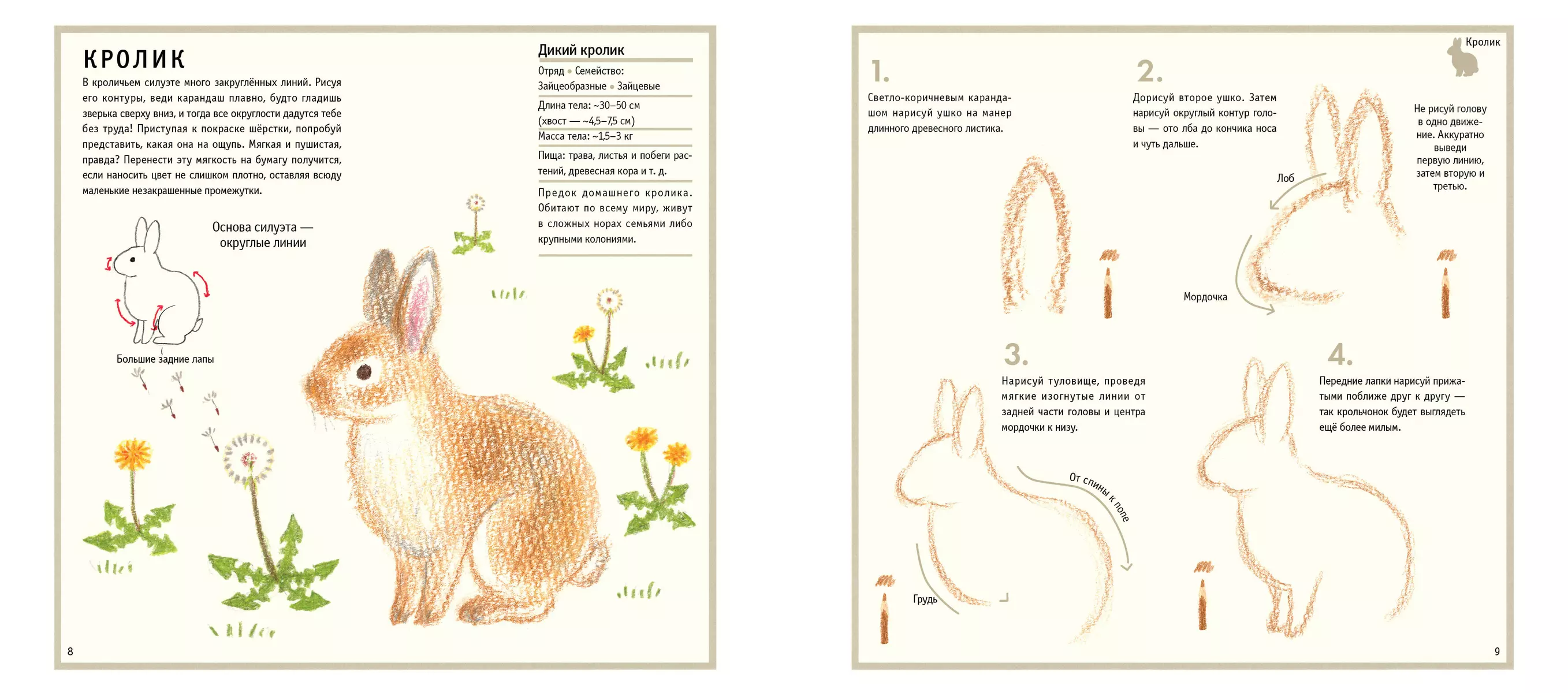 КРОЛИК

В кроличьем силуэте много закруглённых линий. Рисуя его контуры, веди карандаш плавно, будто гладишь зверька сверху вниз, и тогда все округлости дадутся тебе без труда! Приступая к покраске шёрстки, попробуй представить, какая она на ощупь. Мягкая и пушистая, правда? Перенести эту мягкость на бумагу получится, если наносить цвет не слишком плотно, оставляя всюду маленькие незакрашенные промежутки.

Основа силуэта — округлые линии

Большие задние лапы

Дикий кролик

Отряд • Семейство:
Зайцеобразные • Зайцевые

Длина тела: ~30–50 см
(хвост — ~4,5–7,5 см)

Масса тела: ~1,5–3 кг

Пища: трава, листья и побеги растений, древесная кора и т. д.

Предок домашнего кролика. Обитают по всему миру, живут в сложных норах семьями либо крупными колониями.

8

Кролик

1.

Светло-коричневым карандашом нарисуй ушко на манер длинного древесного листика.

2.

Дорисуй второе ушко. Затем нарисуй округлый контур головы — ото лба до кончика носа и чуть дальше.

Не рисуй голову в одно движение. Аккуратно выведи первую линию, затем вторую и третью.

Лоб

Мордочка

3.

Нарисуй туловище, проведя мягкие изогнутые линии от задней части головы и центра мордочки к низу.

От спины к попе

Грудь

4.

Передние лапки нарисуй прижатыми поближе друг к другу — так крольчонок будет выглядеть ещё более милым.

9